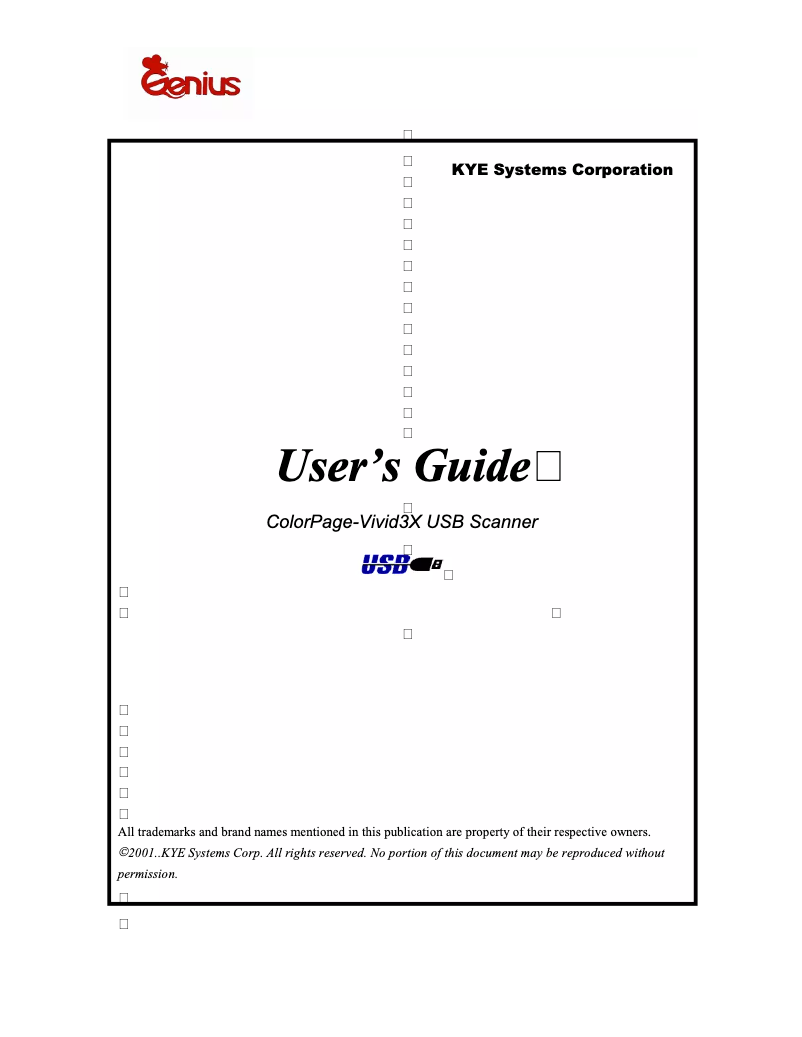 Genius

KYE Systems Corporation

User's Guide

ColorPage-Vivid3X USB Scanner

USB

All trademarks and brand names mentioned in this publication are property of their respective owners.

©2001..KYE Systems Corp. All rights reserved. No portion of this document may be reproduced without permission.